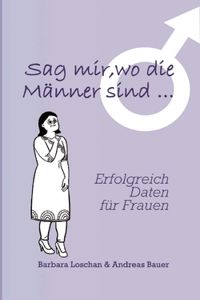 Sag mir, wo die Männer sind ...

Erfolgreich Daten für Frauen

Barbara Loschan & Andreas Bauer